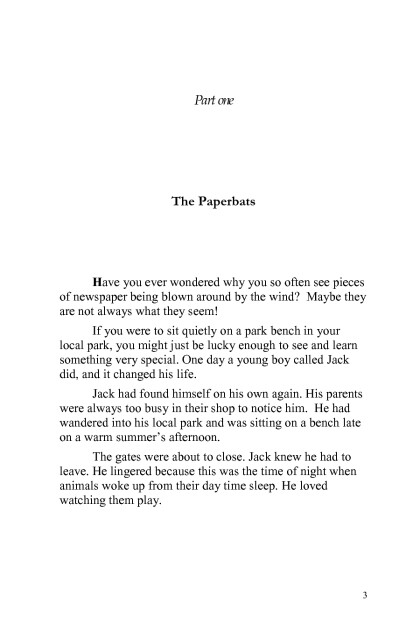 Part one

The Paperbats

Have you ever wondered why you so often see pieces of newspaper being blown around by the wind? Maybe they are not always what they seem!

If you were to sit quietly on a park bench in your local park, you might just be lucky enough to see and learn something very special. One day a young boy called Jack did, and it changed his life.

Jack had found himself on his own again. His parents were always too busy in their shop to notice him. He had wandered into his local park and was sitting on a bench late on a warm summer's afternoon.

The gates were about to close. Jack knew he had to leave. He lingered because this was the time of night when animals woke up from their day time sleep. He loved watching them play.

3